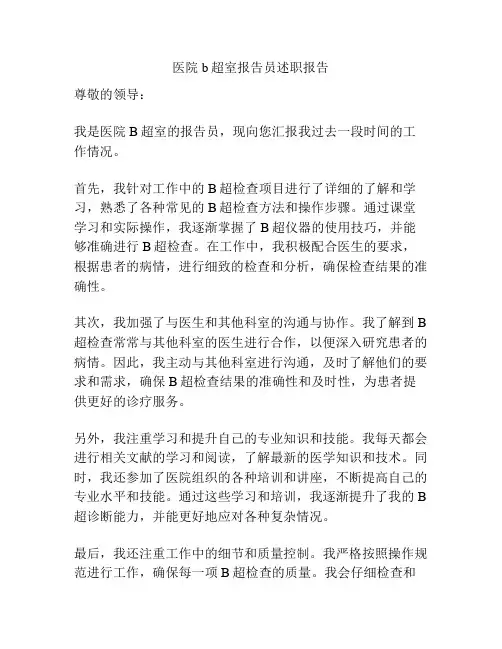 医院 b 超室报告员述职报告

尊敬的领导：

我是医院 B 超室的报告员，现向您汇报我过去一段时间的工作情况。

首先，我针对工作中的 B 超检查项目进行了详细的了解和学习，熟悉了各种常见的 B 超检查方法和操作步骤。通过课堂学习和实际操作，我逐渐掌握了 B 超仪器的使用技巧，并能够准确进行 B 超检查。在工作中，我积极配合医生的要求，根据患者的病情，进行细致的检查和分析，确保检查结果的准确性。

其次，我加强了与医生和其他科室的沟通与协作。我了解到 B 超检查常常与其他科室的医生进行合作，以便深入研究患者的病情。因此，我主动与其他科室进行沟通，及时了解他们的要求和需求，确保 B 超检查结果的准确性和及时性，为患者提供更好的诊疗服务。

另外，我注重学习和提升自己的专业知识和技能。我每天都会进行相关文献的学习和阅读，了解最新的医学知识和技术。同时，我还参加了医院组织的各种培训和讲座，不断提高自己的专业水平和技能。通过这些学习和培训，我逐渐提升了我的 B 超诊断能力，并能更好地应对各种复杂情况。

最后，我还注重工作中的细节和质量控制。我严格按照操作规范进行工作，确保每一项 B 超检查的质量。我会仔细检查和